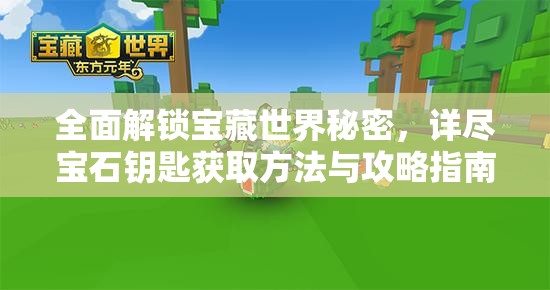 宝藏世界
东方元年

全面解锁宝藏世界秘密，详尽宝石钥匙获取方法与攻略指南